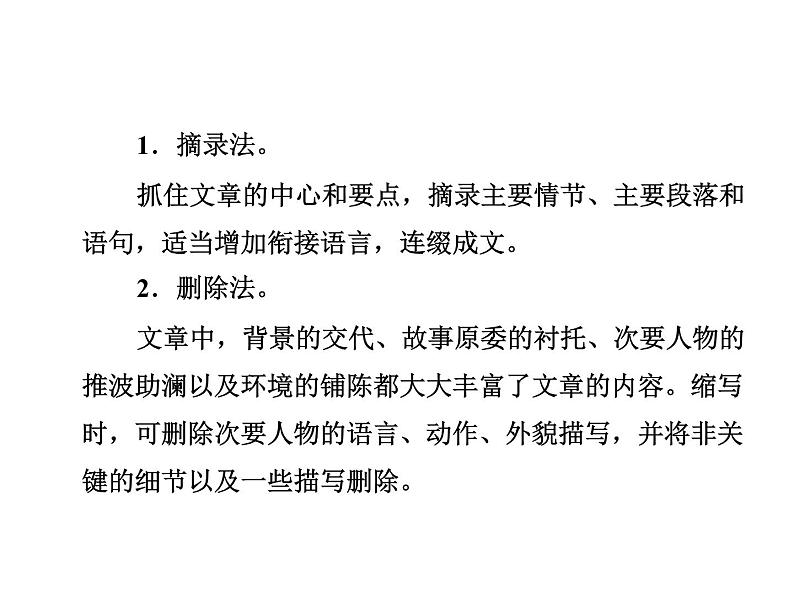 1．摘录法。

抓住文章的中心和要点，摘录主要情节、主要段落和语句，适当增加衔接语言，连缀成文。

2．删除法。

文章中，背景的交代、故事原委的衬托、次要人物的推波助澜以及环境的铺陈都大大丰富了文章的内容。缩写时，可删除次要人物的语言、动作、外貌描写，并将非关键的细节以及一些描写删除。